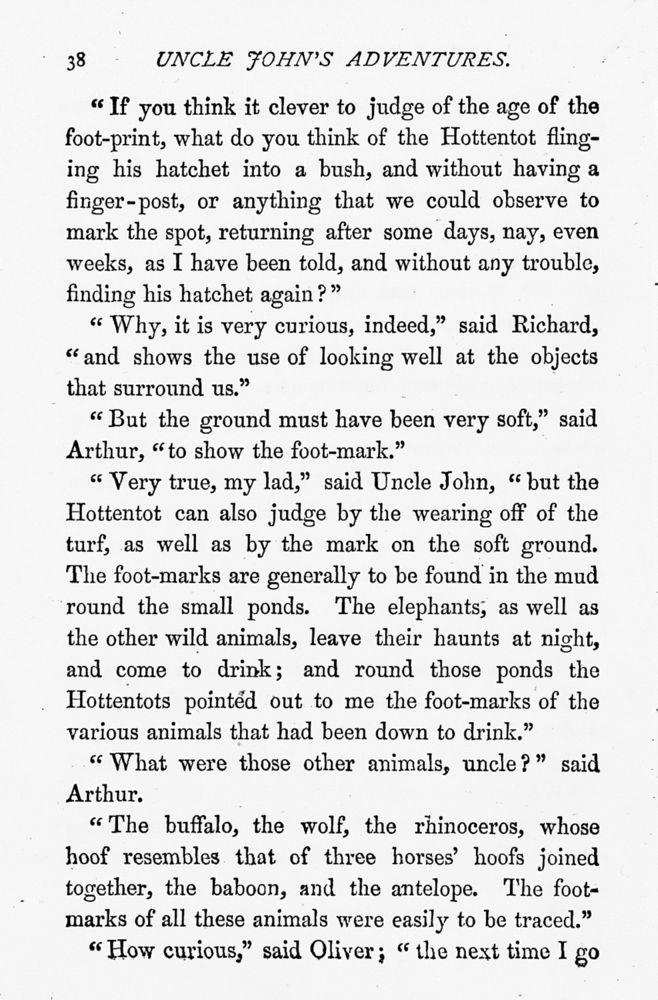 38 UNCLE JOHN'S ADVENTURES.

"If you think it clever to judge of the age of the foot-print, what do you think of the Hottentot flinging his hatchet into a bush, and without having a finger-post, or anything that we could observe to mark the spot, returning after some days, nay, even weeks, as I have been told, and without any trouble, finding his hatchet again?"

"Why, it is very curious, indeed," said Richard, "and shows the use of looking well at the objects that surround us."

"But the ground must have been very soft," said Arthur, "to show the foot-mark."

"Very true, my lad," said Uncle John, "but the Hottentot can also judge by the wearing off of the turf, as well as by the mark on the soft ground. The foot-marks are generally to be found in the mud round the small ponds. The elephants, as well as the other wild animals, leave their haunts at night, and come to drink; and round those ponds the Hottentots pointed out to me the foot-marks of the various animals that had been down to drink."

"What were those other animals, uncle?" said Arthur.

"The buffalo, the wolf, the rhinoceros, whose hoof resembles that of three horses' hoofs joined together, the baboon, and the antelope. The foot-marks of all these animals were easily to be traced."

"How curious," said Oliver; "the next time I go